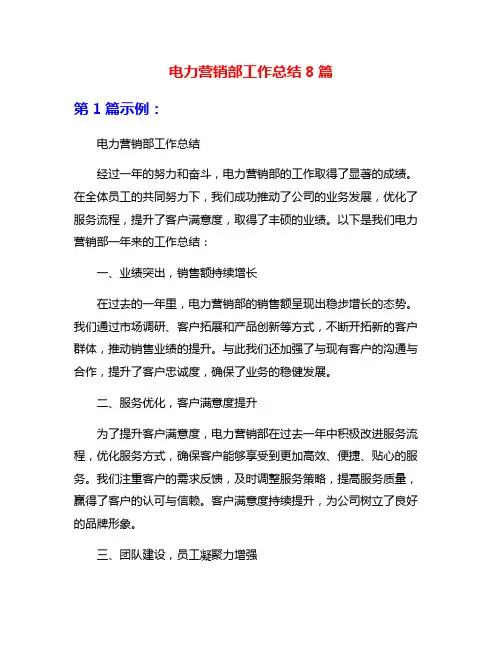 电力营销部工作总结 8 篇

第 1 篇示例：

电力营销部工作总结

经过一年的努力和奋斗，电力营销部的工作取得了显著的成绩。在全体员工的共同努力下，我们成功推动了公司的业务发展，优化了服务流程，提升了客户满意度，取得了丰硕的业绩。以下是我们电力营销部一年来的工作总结：

一、业绩突出，销售额持续增长

在过去的一年里，电力营销部的销售额呈现出稳步增长的态势。我们通过市场调研、客户拓展和产品创新等方式，不断开拓新的客户群体，推动销售业绩的提升。与此我们还加强了与现有客户的沟通与合作，提升了客户忠诚度，确保了业务的稳健发展。

二、服务优化，客户满意度提升

为了提升客户满意度，电力营销部在过去一年中积极改进服务流程，优化服务方式，确保客户能够享受到更加高效、便捷、贴心的服务。我们注重客户的需求反馈，及时调整服务策略，提高服务质量，赢得了客户的认可与信赖。客户满意度持续提升，为公司树立了良好的品牌形象。

三、团队建设，员工凝聚力增强